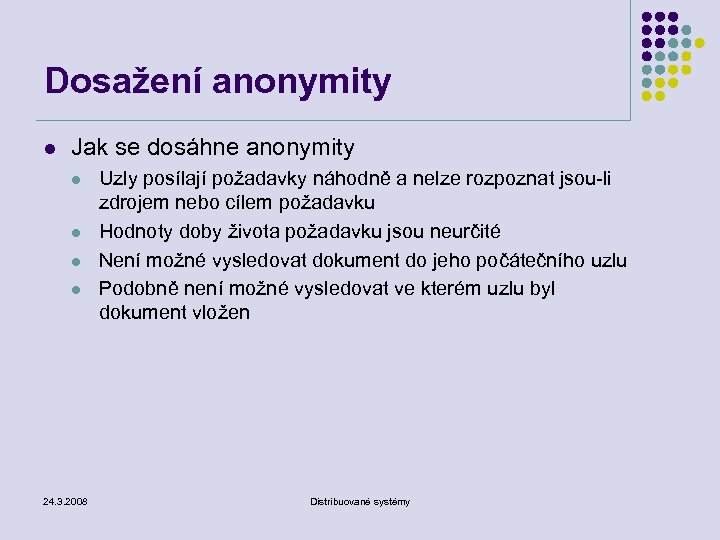 Dosažení anonymity

- Jak se dosáhne anonymity
  - Uzly posílají požadavky náhodně a nelze rozpoznat jsou-li zdrojem nebo cílem požadavku
  - Hodnoty doby života požadavku jsou neurčité
  - Není možné vysledovat dokument do jeho počátečního uzlu
  - Podobně není možné vysledovat ve kterém uzlu byl dokument vložen

24.3.2008

Distribuované systémy